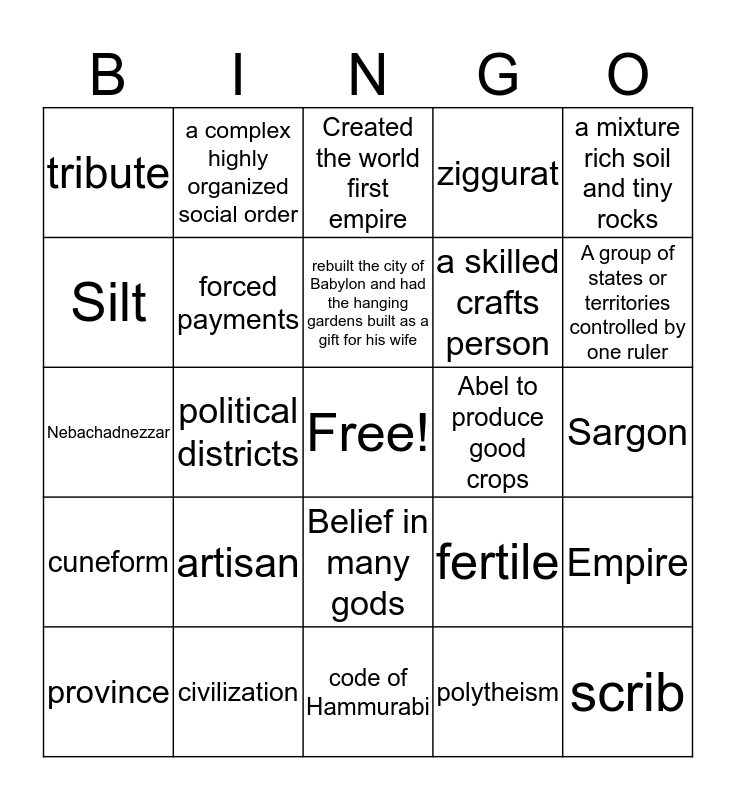 | B | I | N | G | O |
|---|---|---|---|---|
| tribute | a complex highly organized social order | Created the world first empire | ziggurat | a mixture rich soil and tiny rocks |
| Silt | forced payments | rebuilt the city of Babylon and had the hanging gardens built as a gift for his wife | a skilled crafts person | A group of states or territories controlled by one ruler |
| Nebachadnezzar | political districts | Free! | Abel to produce good crops | Sargon |
| cuneform | artisan | Belief in many gods | fertile | Empire |
| province | civilization | code of Hammurabi | polytheism | scrib |